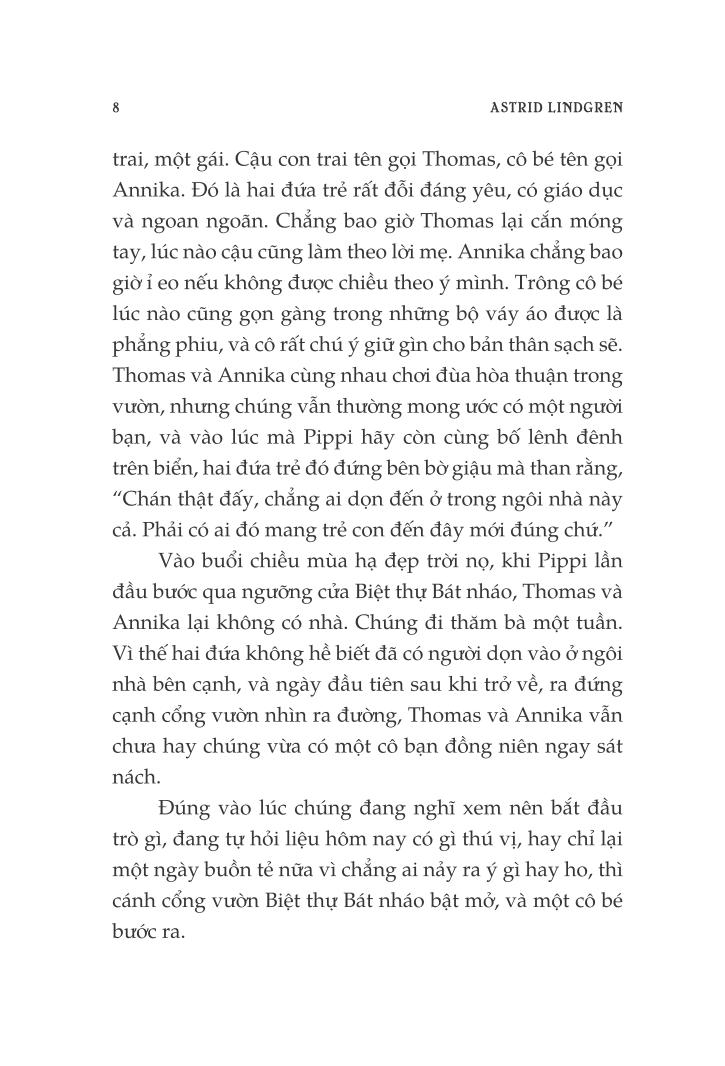 8 ASTRID LINDGREN

trai, một gái. Cậu con trai tên gọi Thomas, cô bé tên gọi Annika. Đó là hai đứa trẻ rất đỗi đáng yêu, có giáo dục và ngoan ngoãn. Chẳng bao giờ Thomas lại cắn móng tay, lúc nào cậu cũng làm theo lời mẹ. Annika chẳng bao giờ ỉ eo nếu không được chiều theo ý mình. Trông cô bé lúc nào cũng gọn gàng trong những bộ váy áo được là phẳng phiu, và cô rất chú ý giữ gìn cho bản thân sạch sẽ. Thomas và Annika cùng nhau chơi đùa hòa thuận trong vườn, nhưng chúng vẫn thường mong ước có một người bạn, và vào lúc mà Pippi hãy còn cùng bố lênh đênh trên biển, hai đứa trẻ đó đứng bên bờ giậu mà than rằng, “Chán thật đấy, chẳng ai dọn đến ở trong ngôi nhà này cả. Phải có ai đó mang trẻ con đến đây mới đúng chứ.”

Vào buổi chiều mùa hạ đẹp trời nọ, khi Pippi lần đầu bước qua ngưỡng cửa Biệt thự Bát nháo, Thomas và Annika lại không có nhà. Chúng đi thăm bà một tuần. Vì thế hai đứa không hề biết đã có người dọn vào ở ngôi nhà bên cạnh, và ngày đầu tiên sau khi trở về, ra đứng cạnh cổng vườn nhìn ra đường, Thomas và Annika vẫn chưa hay chúng vừa có một cô bạn đồng niên ngay sát nách.

Đúng vào lúc chúng đang nghĩ xem nên bắt đầu trò gì, đang tự hỏi liệu hôm nay có gì thú vị, hay chỉ lại một ngày buồn tẻ nữa vì chẳng ai nảy ra ý gì hay ho, thì cánh cổng vườn Biệt thự Bát nháo bật mở, và một cô bé bước ra.